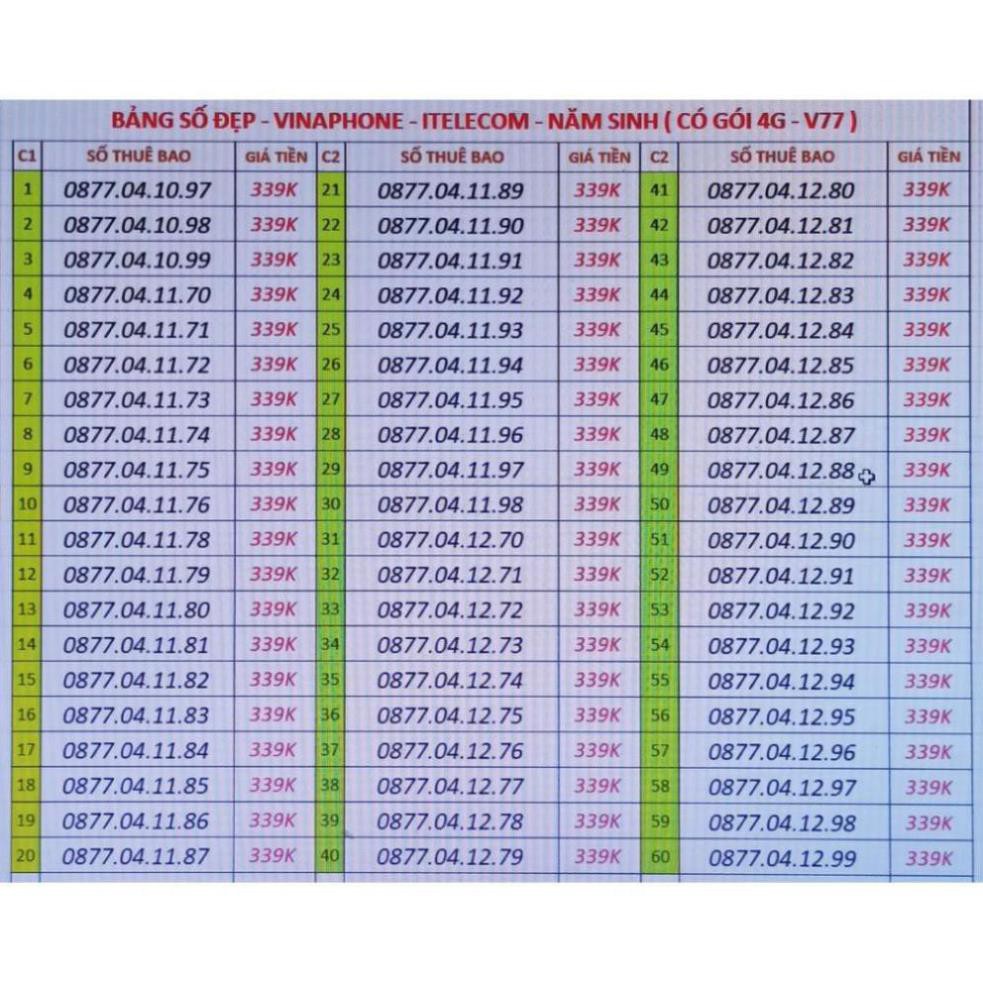 BẢNG SỐ ĐẸP - VINAPHONE - ITELECOM - NĂM SINH ( CÓ GÓI 4G - V77 )

| C1 | SỐ THUÊ BAO | GIÁ TIỀN | C2 | SỐ THUÊ BAO | GIÁ TIỀN | C2 | SỐ THUÊ BAO | GIÁ TIỀN |
|---|---|---|---|---|---|---|---|---|
| 1 | 0877.04.10.97 | 339K | 21 | 0877.04.11.89 | 339K | 41 | 0877.04.12.80 | 339K |
| 2 | 0877.04.10.98 | 339K | 22 | 0877.04.11.90 | 339K | 42 | 0877.04.12.81 | 339K |
| 3 | 0877.04.10.99 | 339K | 23 | 0877.04.11.91 | 339K | 43 | 0877.04.12.82 | 339K |
| 4 | 0877.04.11.70 | 339K | 24 | 0877.04.11.92 | 339K | 44 | 0877.04.12.83 | 339K |
| 5 | 0877.04.11.71 | 339K | 25 | 0877.04.11.93 | 339K | 45 | 0877.04.12.84 | 339K |
| 6 | 0877.04.11.72 | 339K | 26 | 0877.04.11.94 | 339K | 46 | 0877.04.12.85 | 339K |
| 7 | 0877.04.11.73 | 339K | 27 | 0877.04.11.95 | 339K | 47 | 0877.04.12.86 | 339K |
| 8 | 0877.04.11.74 | 339K | 28 | 0877.04.11.96 | 339K | 48 | 0877.04.12.87 | 339K |
| 9 | 0877.04.11.75 | 339K | 29 | 0877.04.11.97 | 339K | 49 | 0877.04.12.88 | 339K |
| 10 | 0877.04.11.76 | 339K | 30 | 0877.04.11.98 | 339K | 50 | 0877.04.12.89 | 339K |
| 11 | 0877.04.11.78 | 339K | 31 | 0877.04.12.70 | 339K | 51 | 0877.04.12.90 | 339K |
| 12 | 0877.04.11.79 | 339K | 32 | 0877.04.12.71 | 339K | 52 | 0877.04.12.91 | 339K |
| 13 | 0877.04.11.80 | 339K | 33 | 0877.04.12.72 | 339K | 53 | 0877.04.12.92 | 339K |
| 14 | 0877.04.11.81 | 339K | 34 | 0877.04.12.73 | 339K | 54 | 0877.04.12.93 | 339K |
| 15 | 0877.04.11.82 | 339K | 35 | 0877.04.12.74 | 339K | 55 | 0877.04.12.94 | 339K |
| 16 | 0877.04.11.83 | 339K | 36 | 0877.04.12.75 | 339K | 56 | 0877.04.12.95 | 339K |
| 17 | 0877.04.11.84 | 339K | 37 | 0877.04.12.76 | 339K | 57 | 0877.04.12.96 | 339K |
| 18 | 0877.04.11.85 | 339K | 38 | 0877.04.12.77 | 339K | 58 | 0877.04.12.97 | 339K |
| 19 | 0877.04.11.86 | 339K | 39 | 0877.04.12.78 | 339K | 59 | 0877.04.12.98 | 339K |
| 20 | 0877.04.11.87 | 339K | 40 | 0877.04.12.79 | 339K | 60 | 0877.04.12.99 | 339K |